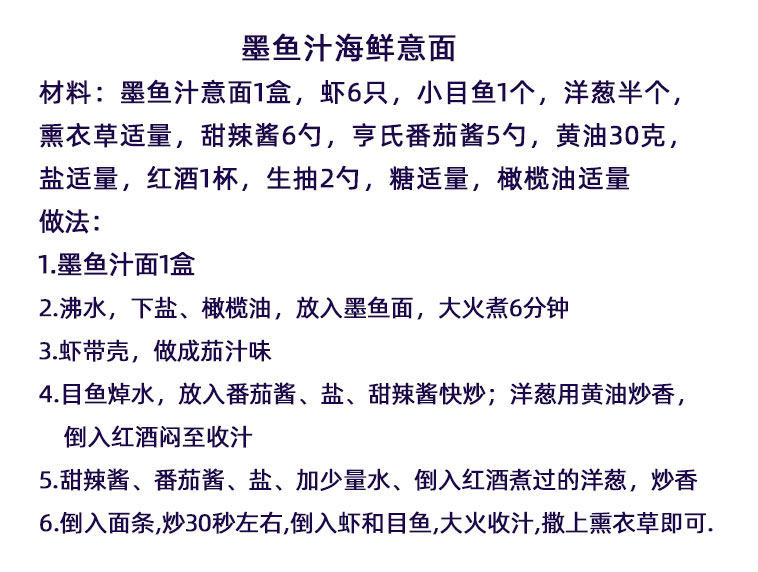 墨鱼汁海鲜意面

材料：墨鱼汁意面1盒，虾6只，小目鱼1个，洋葱半个，熏衣草适量，甜辣酱6勺，亨氏番茄酱5勺，黄油30克，盐适量，红酒1杯，生抽2勺，糖适量，橄榄油适量

做法：

1.墨鱼汁面1盒

2.沸水，下盐、橄榄油，放入墨鱼面，大火煮6分钟

3.虾带壳，做成茄汁味

4.目鱼焯水，放入番茄酱、盐、甜辣酱快炒；洋葱用黄油炒香，倒入红酒闷至收汁

5.甜辣酱、番茄酱、盐、加少量水、倒入红酒煮过的洋葱，炒香

6.倒入面条,炒30秒左右,倒入虾和目鱼,大火收汁,撒上熏衣草即可.